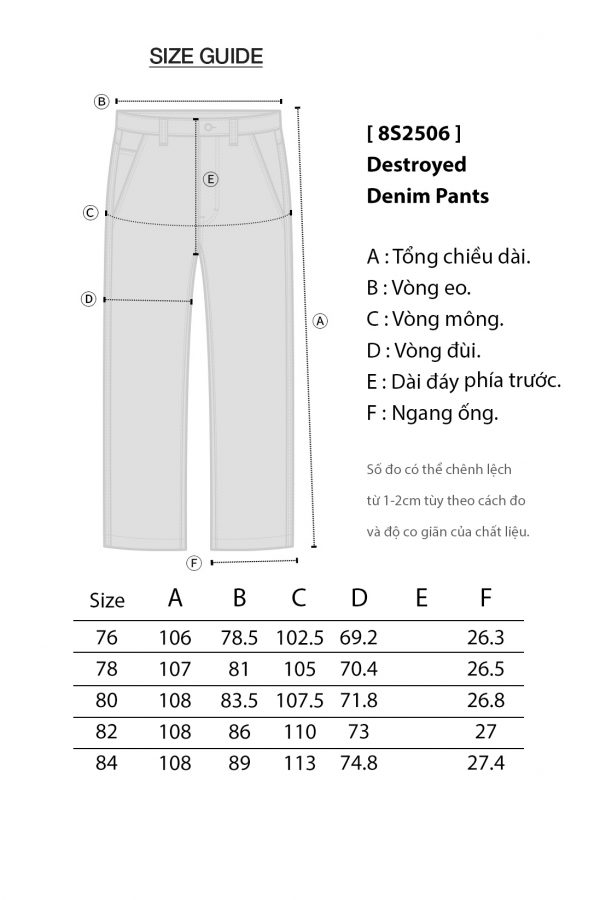 SIZE GUIDE

B

E

C

D

A

F

[ 8S2506 ]
Destroyed
Denim Pants

A : Tổng chiều dài.
B : Vòng eo.
C : Vòng mông.
D : Vòng đùi.
E : Dài đáy phía trước.
F : Ngang ống.

Số đo có thể chênh lệch từ 1-2cm tùy theo cách đo và độ co giãn của chất liệu.

| Size | A | B | C | D | E | F |
|---|---|---|---|---|---|---|
| 76 | 106 | 78.5 | 102.5 | 69.2 | | 26.3 |
| 78 | 107 | 81 | 105 | 70.4 | | 26.5 |
| 80 | 108 | 83.5 | 107.5 | 71.8 | | 26.8 |
| 82 | 108 | 86 | 110 | 73 | | 27 |
| 84 | 108 | 89 | 113 | 74.8 | | 27.4 |